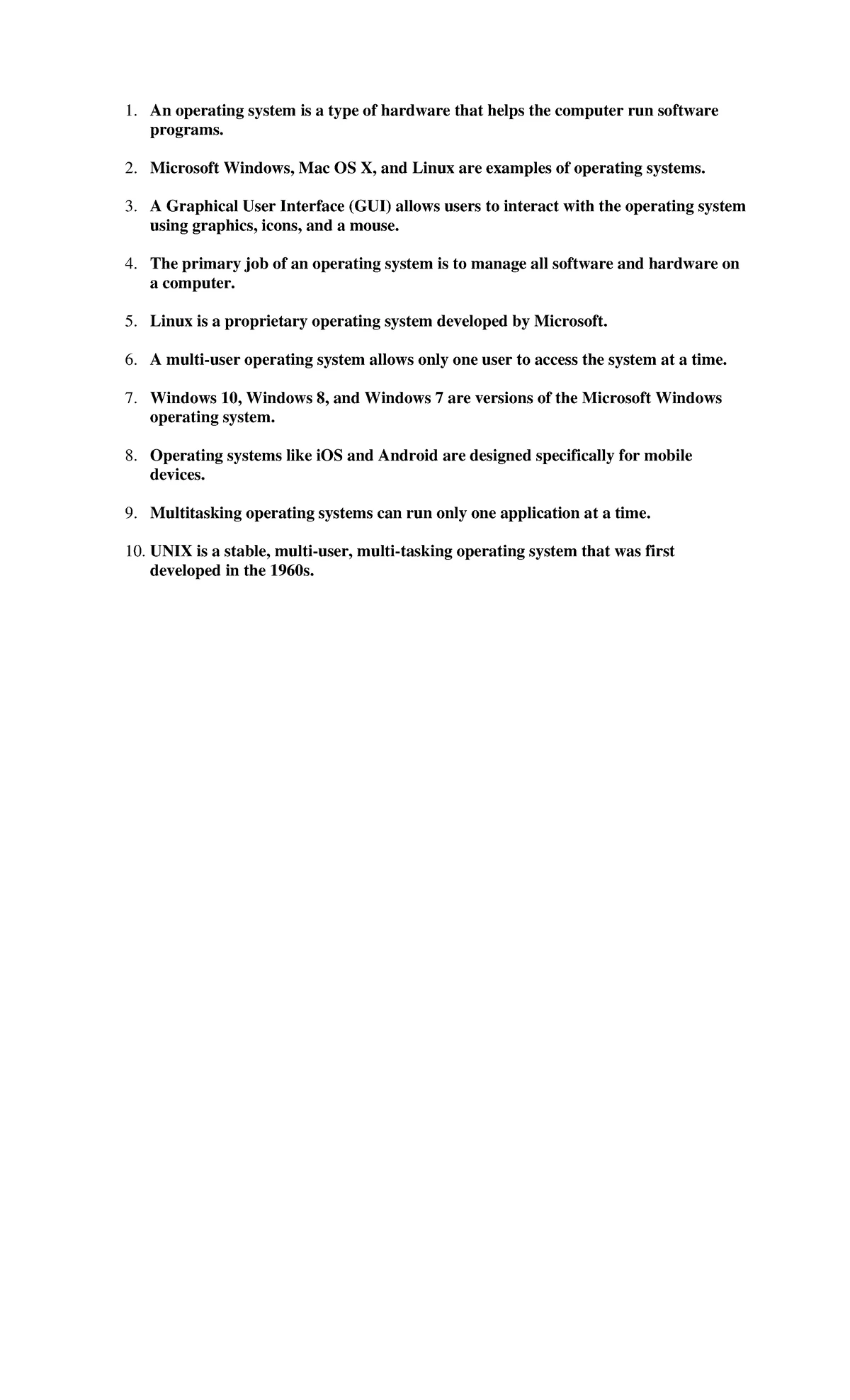 1. An operating system is a type of hardware that helps the computer run software programs.

2. Microsoft Windows, Mac OS X, and Linux are examples of operating systems.

3. A Graphical User Interface (GUI) allows users to interact with the operating system using graphics, icons, and a mouse.

4. The primary job of an operating system is to manage all software and hardware on a computer.

5. Linux is a proprietary operating system developed by Microsoft.

6. A multi-user operating system allows only one user to access the system at a time.

7. Windows 10, Windows 8, and Windows 7 are versions of the Microsoft Windows operating system.

8. Operating systems like iOS and Android are designed specifically for mobile devices.

9. Multitasking operating systems can run only one application at a time.

10. UNIX is a stable, multi-user, multi-tasking operating system that was first developed in the 1960s.